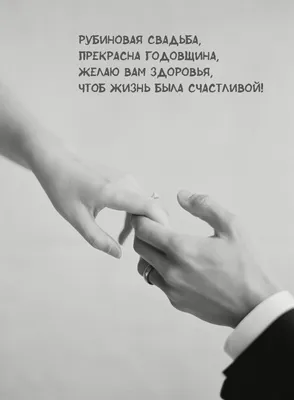 РУБИНОВАЯ СВАДЬБА,
ПРЕКРАСНА ГОДОВЩИНА,
ЖЕЛАЮ ВАМ ЗДОРОВЬЯ,
ЧТОБ ЖИЗНЬ БЫЛА СЧАСТЛИВОЙ!